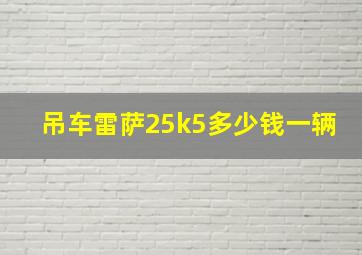 吊车雷萨25k5多少钱一辆